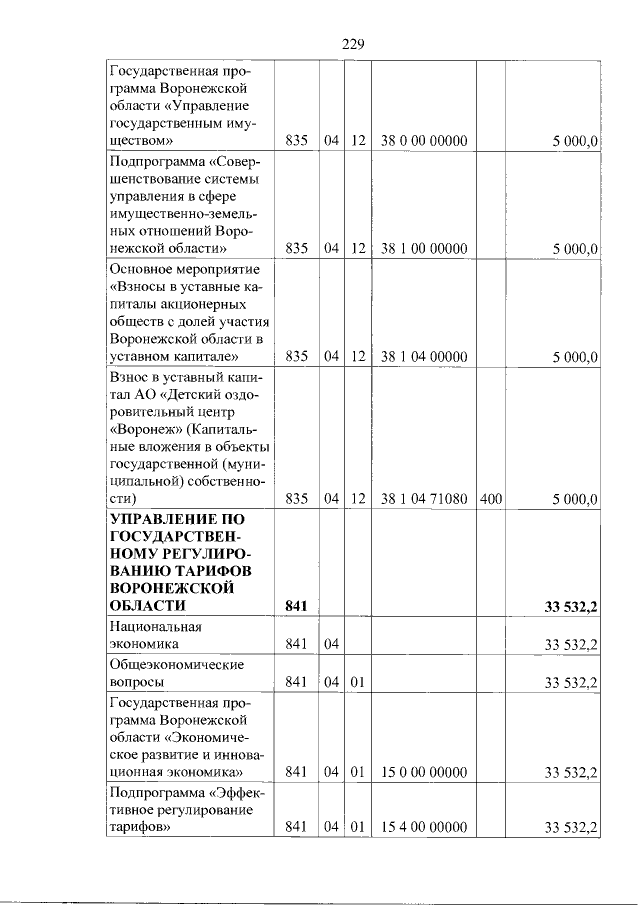 229

| Государственная программа Воронежской области «Управление государственным имуществом» | 835 | 04 | 12 | 38 0 00 00000 |  | 5 000,0 |
|---|---|---|---|---|---|---|
| Подпрограмма «Совершенствование системы управления в сфере имущественно-земельных отношений Воронежской области» | 835 | 04 | 12 | 38 1 00 00000 |  | 5 000,0 |
| Основное мероприятие «Взносы в уставные капиталы акционерных обществ с долей участия Воронежской области в уставном капитале» | 835 | 04 | 12 | 38 1 04 00000 |  | 5 000,0 |
| Взнос в уставный капитал АО «Детский оздоровительный центр «Воронеж» (Капитальные вложения в объекты государственной (муниципальной) собственности) | 835 | 04 | 12 | 38 1 04 71080 | 400 | 5 000,0 |
| УПРАВЛЕНИЕ ПО ГОСУДАРСТВЕННОМУ РЕГУЛИРОВАНИЮ ТАРИФОВ ВОРОНЕЖСКОЙ ОБЛАСТИ | 841 |  |  |  |  | 33 532,2 |
| Национальная экономика | 841 | 04 |  |  |  | 33 532,2 |
| Общеэкономические вопросы | 841 | 04 | 01 |  |  | 33 532,2 |
| Государственная программа Воронежской области «Экономическое развитие и инновационная экономика» | 841 | 04 | 01 | 15 0 00 00000 |  | 33 532,2 |
| Подпрограмма «Эффективное регулирование тарифов» | 841 | 04 | 01 | 15 4 00 00000 |  | 33 532,2 |